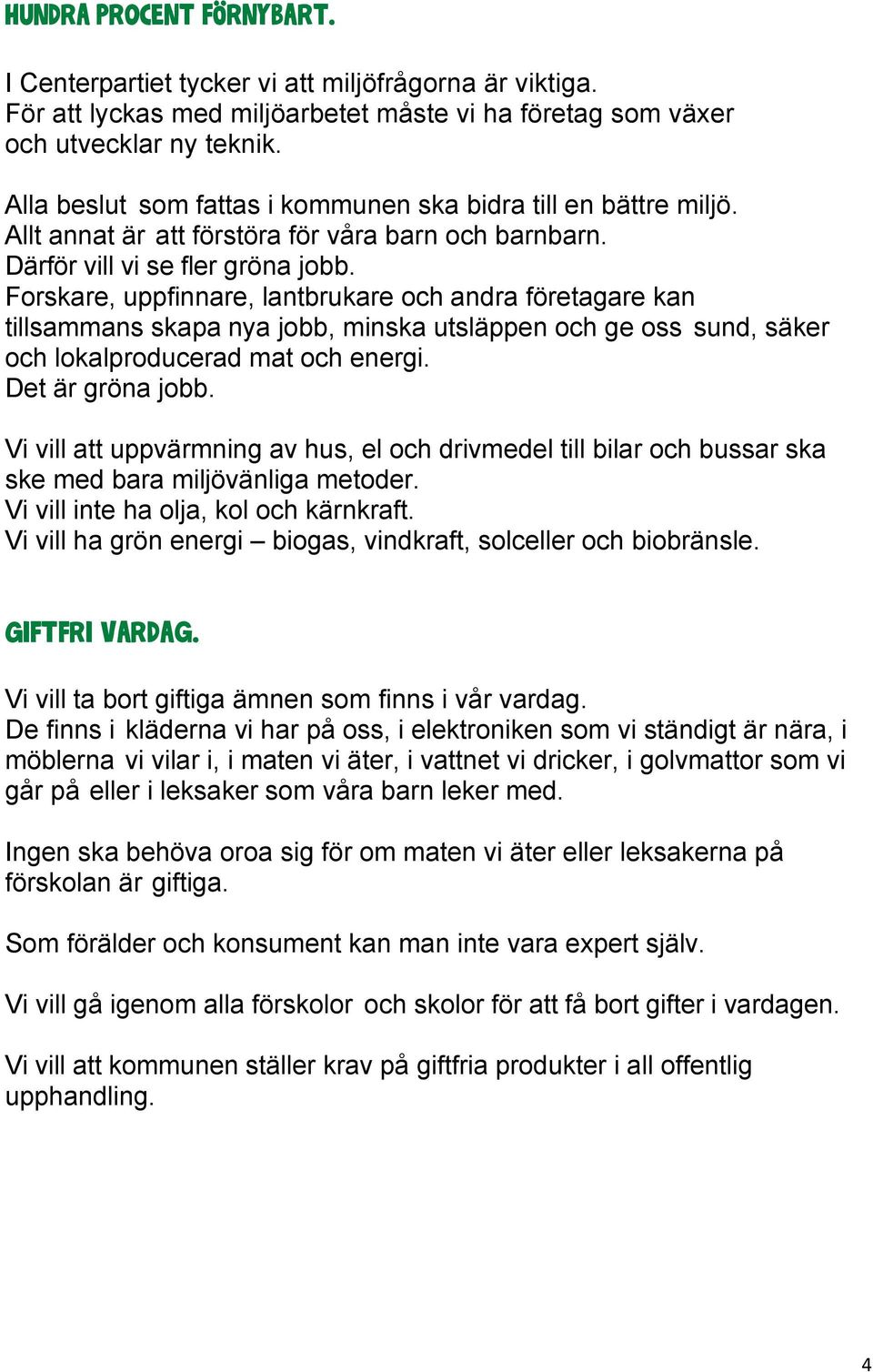 HUNDRA PROCENT FÖRNYBART.

I Centerpartiet tycker vi att miljöfrågorna är viktiga. För att lyckas med miljöarbetet måste vi ha företag som växer och utvecklar ny teknik.

Alla beslut som fattas i kommunen ska bidra till en bättre miljö. Allt annat är att förstöra för våra barn och barnbarn. Därför vill vi se fler gröna jobb. Forskare, uppfinnare, lantbrukare och andra företagare kan tillsammans skapa nya jobb, minska utsläppen och ge oss sund, säker och lokalproducerad mat och energi. Det är gröna jobb.

Vi vill att uppvärmning av hus, el och drivmedel till bilar och bussar ska ske med bara miljövänliga metoder. Vi vill inte ha olja, kol och kärnkraft. Vi vill ha grön energi – biogas, vindkraft, solceller och biobränsle.

GIFTFRI VARDAG.

Vi vill ta bort giftiga ämnen som finns i vår vardag. De finns i kläderna vi har på oss, i elektroniken som vi ständigt är nära, i möblerna vi vilar i, i maten vi äter, i vattnet vi dricker, i golvmattor som vi går på eller i leksaker som våra barn leker med.

Ingen ska behöva oroa sig för om maten vi äter eller leksakerna på förskolan är giftiga.

Som förälder och konsument kan man inte vara expert själv.

Vi vill gå igenom alla förskolor och skolor för att få bort gifter i vardagen.

Vi vill att kommunen ställer krav på giftfria produkter i all offentlig upphandling.

4